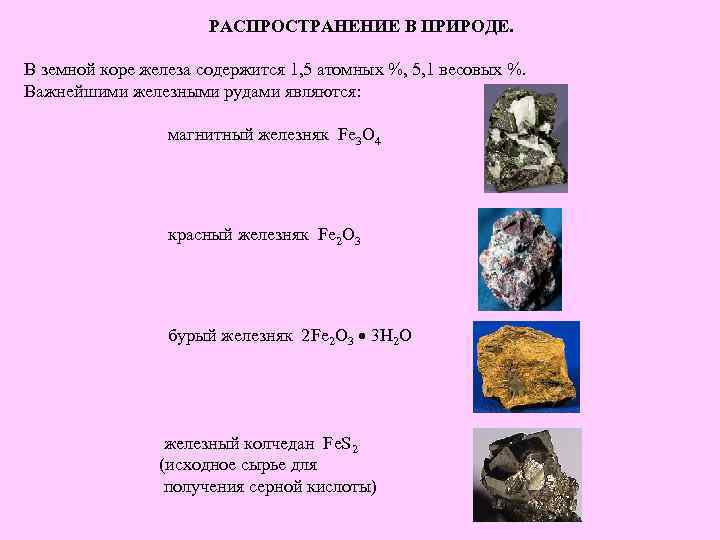 РАСПРОСТРАНЕНИЕ В ПРИРОДЕ.

В земной коре железа содержится 1,5 атомных %, 5,1 весовых %.
Важнейшими железными рудами являются:

магнитный железняк $Fe_3O_4$

красный железняк $Fe_2O_3$

бурый железняк $2Fe_2O_3 \bullet 3H_2O$

железный колчедан $FeS_2$
(исходное сырье для получения серной кислоты)